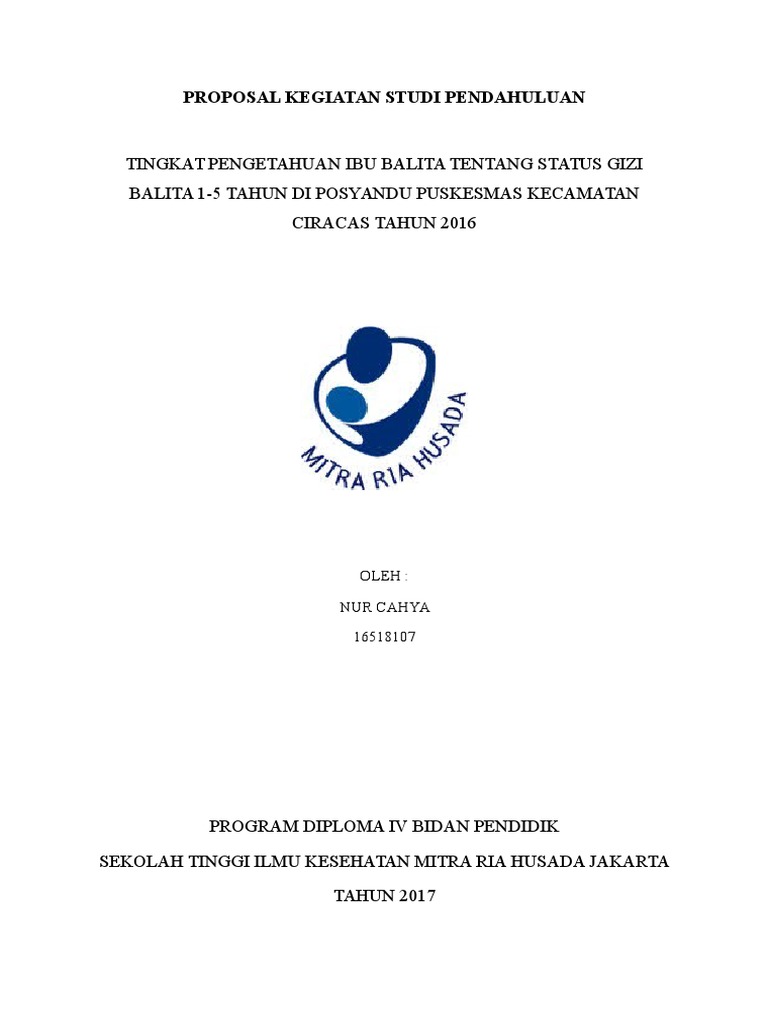 PROPOSAL KEGIATAN STUDI PENDAHULUAN

TINGKAT PENGETAHUAN IBU BALITA TENTANG STATUS GIZI BALITA 1-5 TAHUN DI POSYANDU PUSKESMAS KECAMATAN CIRACAS TAHUN 2016

MITRA RIA HUSADA

OLEH :
NUR CAHYA
16518107

PROGRAM DIPLOMA IV BIDAN PENDIDIK
SEKOLAH TINGGI ILMU KESEHATAN MITRA RIA HUSADA JAKARTA
TAHUN 2017